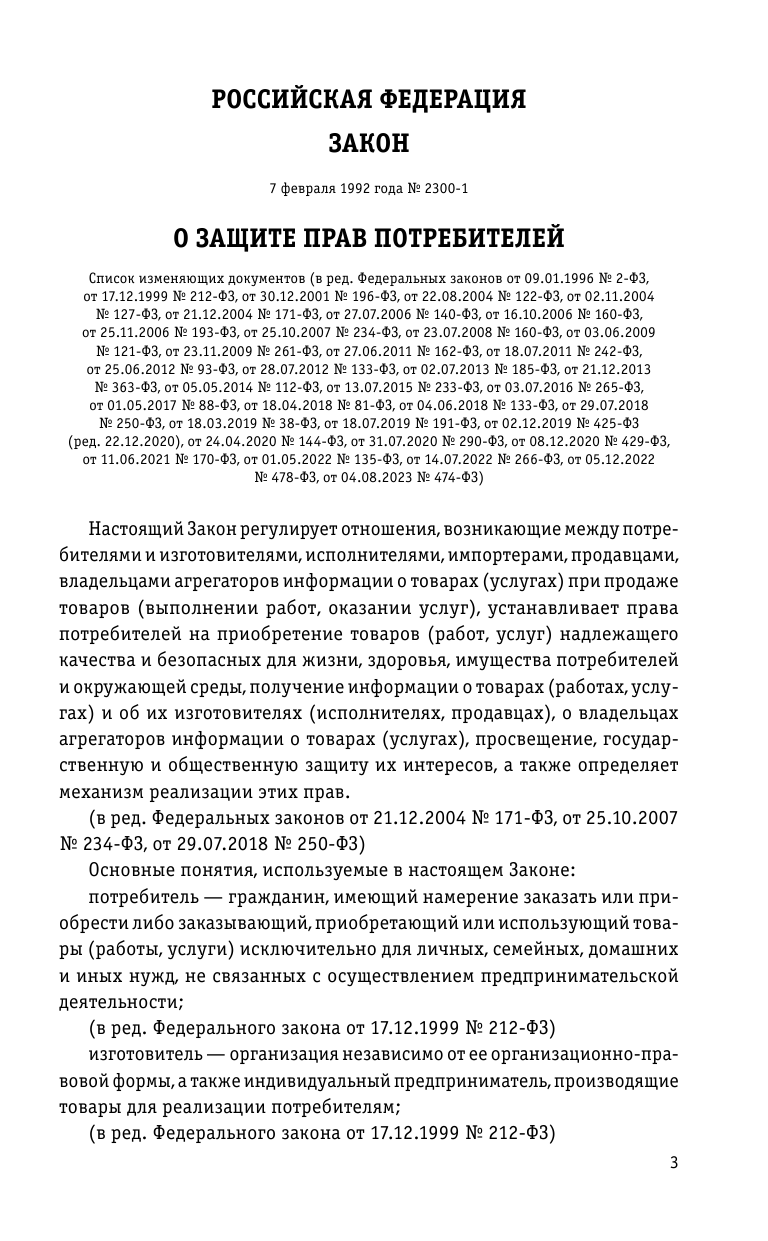 РОССИЙСКАЯ ФЕДЕРАЦИЯ

ЗАКОН

7 февраля 1992 года № 2300-1

О ЗАЩИТЕ ПРАВ ПОТРЕБИТЕЛЕЙ

Список изменяющих документов (в ред. Федеральных законов от 09.01.1996 № 2-ФЗ, от 17.12.1999 № 212-ФЗ, от 30.12.2001 № 196-ФЗ, от 22.08.2004 № 122-ФЗ, от 02.11.2004 № 127-ФЗ, от 21.12.2004 № 171-ФЗ, от 27.07.2006 № 140-ФЗ, от 16.10.2006 № 160-ФЗ, от 25.11.2006 № 193-ФЗ, от 25.10.2007 № 234-ФЗ, от 23.07.2008 № 160-ФЗ, от 03.06.2009 № 121-ФЗ, от 23.11.2009 № 261-ФЗ, от 27.06.2011 № 162-ФЗ, от 18.07.2011 № 242-ФЗ, от 25.06.2012 № 93-ФЗ, от 28.07.2012 № 133-ФЗ, от 02.07.2013 № 185-ФЗ, от 21.12.2013 № 363-ФЗ, от 05.05.2014 № 112-ФЗ, от 13.07.2015 № 233-ФЗ, от 03.07.2016 № 265-ФЗ, от 01.05.2017 № 88-ФЗ, от 18.04.2018 № 81-ФЗ, от 04.06.2018 № 133-ФЗ, от 29.07.2018 № 250-ФЗ, от 18.03.2019 № 38-ФЗ, от 18.07.2019 № 191-ФЗ, от 02.12.2019 № 425-ФЗ (ред. 22.12.2020), от 24.04.2020 № 144-ФЗ, от 31.07.2020 № 290-ФЗ, от 08.12.2020 № 429-ФЗ, от 11.06.2021 № 170-ФЗ, от 01.05.2022 № 135-ФЗ, от 14.07.2022 № 266-ФЗ, от 05.12.2022 № 478-ФЗ, от 04.08.2023 № 474-ФЗ)

Настоящий Закон регулирует отношения, возникающие между потребителями и изготовителями, исполнителями, импортерами, продавцами, владельцами агрегаторов информации о товарах (услугах) при продаже товаров (выполнении работ, оказании услуг), устанавливает права потребителей на приобретение товаров (работ, услуг) надлежащего качества и безопасных для жизни, здоровья, имущества потребителей и окружающей среды, получение информации о товарах (работах, услугах) и об их изготовителях (исполнителях, продавцах), о владельцах агрегаторов информации о товарах (услугах), просвещение, государственную и общественную защиту их интересов, а также определяет механизм реализации этих прав.

(в ред. Федеральных законов от 21.12.2004 № 171-ФЗ, от 25.10.2007 № 234-ФЗ, от 29.07.2018 № 250-ФЗ)

Основные понятия, используемые в настоящем Законе:

потребитель — гражданин, имеющий намерение заказать или приобрести либо заказывающий, приобретающий или использующий товары (работы, услуги) исключительно для личных, семейных, домашних и иных нужд, не связанных с осуществлением предпринимательской деятельности;

(в ред. Федерального закона от 17.12.1999 № 212-ФЗ)

изготовитель — организация независимо от ее организационно-правовой формы, а также индивидуальный предприниматель, производящие товары для реализации потребителям;

(в ред. Федерального закона от 17.12.1999 № 212-ФЗ)

3